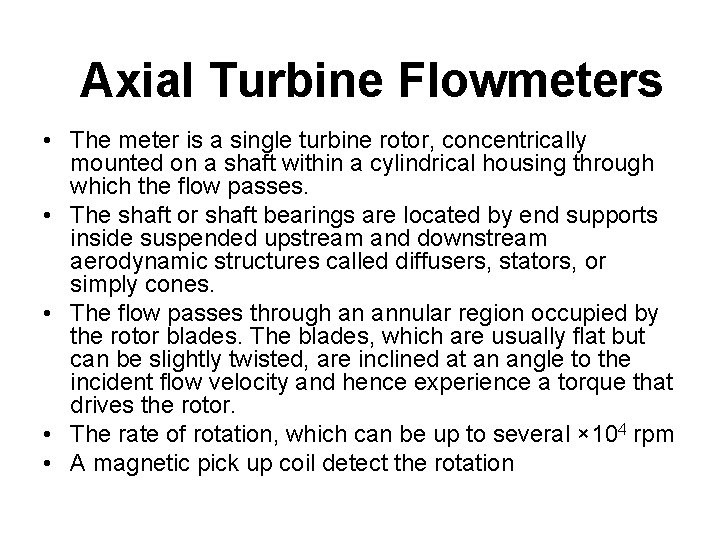 Axial Turbine Flowmeters

• The meter is a single turbine rotor, concentrically mounted on a shaft within a cylindrical housing through which the flow passes.
• The shaft or shaft bearings are located by end supports inside suspended upstream and downstream aerodynamic structures called diffusers, stators, or simply cones.
• The flow passes through an annular region occupied by the rotor blades. The blades, which are usually flat but can be slightly twisted, are inclined at an angle to the incident flow velocity and hence experience a torque that drives the rotor.
• The rate of rotation, which can be up to several $\times 10^4$ rpm
• A magnetic pick up coil detect the rotation